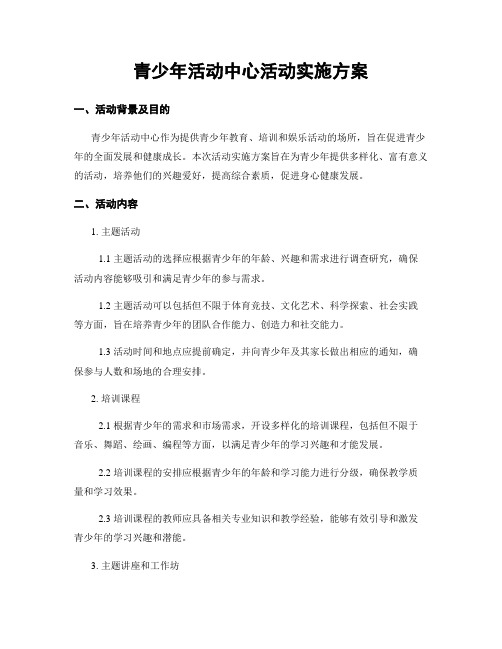 青少年活动中心活动实施方案

一、活动背景及目的

青少年活动中心作为提供青少年教育、培训和娱乐活动的场所，旨在促进青少年的全面发展和健康成长。本次活动实施方案旨在为青少年提供多样化、富有意义的活动，培养他们的兴趣爱好，提高综合素质，促进身心健康发展。

二、活动内容

1. 主题活动

1.1 主题活动的选择应根据青少年的年龄、兴趣和需求进行调查研究，确保活动内容能够吸引和满足青少年的参与需求。

1.2 主题活动可以包括但不限于体育竞技、文化艺术、科学探索、社会实践等方面，旨在培养青少年的团队合作能力、创造力和社交能力。

1.3 活动时间和地点应提前确定，并向青少年及其家长做出相应的通知，确保参与人数和场地的合理安排。

2. 培训课程

2.1 根据青少年的需求和市场需求，开设多样化的培训课程，包括但不限于音乐、舞蹈、绘画、编程等方面，以满足青少年的学习兴趣和才能发展。

2.2 培训课程的安排应根据青少年的年龄和学习能力进行分级，确保教学质量和学习效果。

2.3 培训课程的教师应具备相关专业知识和教学经验，能够有效引导和激发青少年的学习兴趣和潜能。

3. 主题讲座和工作坊